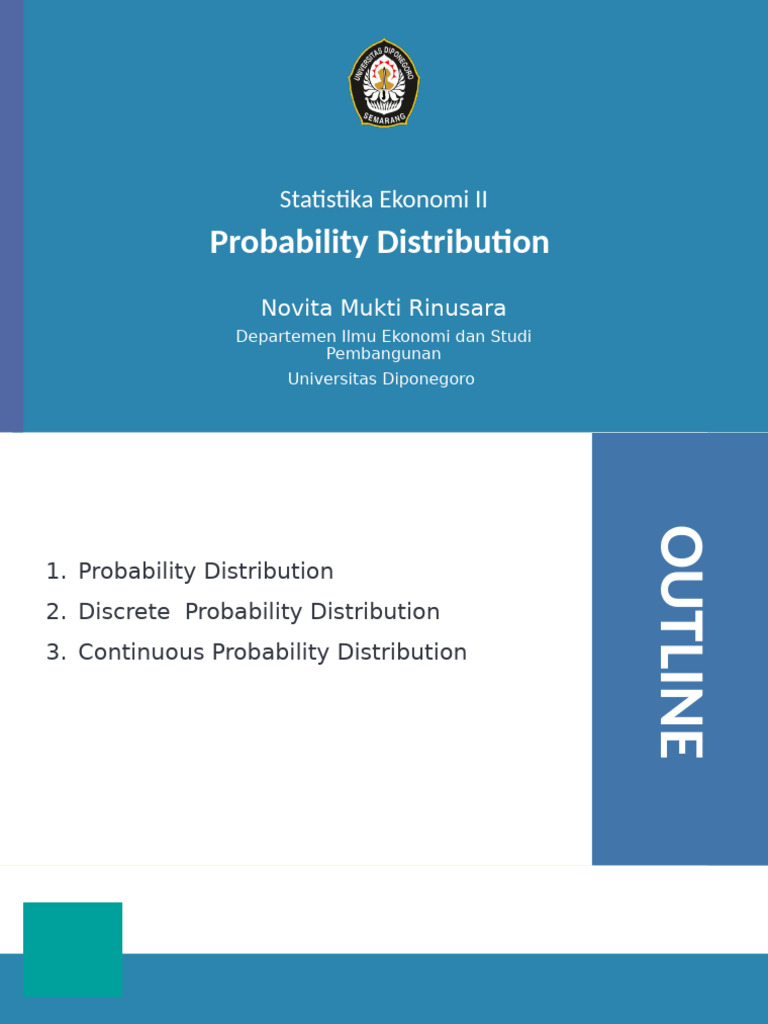 UNIVERSITAS DIPONEGORO
SEMARANG

Statistika Ekonomi II

Probability Distribution

Novita Mukti Rinusara

Departemen Ilmu Ekonomi dan Studi Pembangunan

Universitas Diponegoro

1. Probability Distribution
2. Discrete Probability Distribution
3. Continuous Probability Distribution

OUTLINE